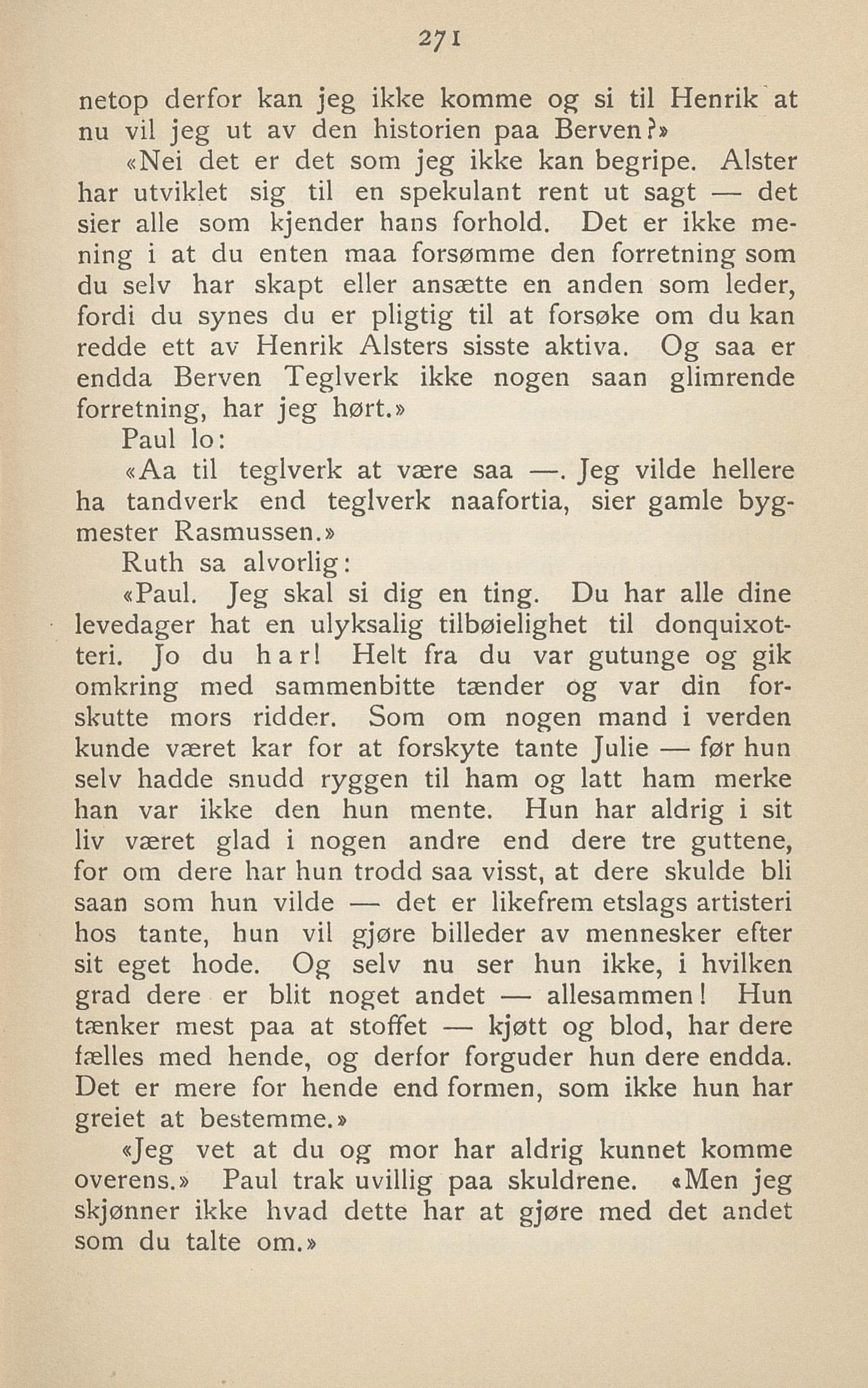 271

netop derfor kan jeg ikke komme og si til Henrik at nu vil jeg ut av den historien paa Berven?»

«Nei det er det som jeg ikke kan begripe. Alster har utviklet sig til en spekulant rent ut sagt — det sier alle som kjender hans forhold. Det er ikke mening i at du enten maa forsømme den forretning som du selv har skapt eller ansætte en anden som leder, fordi du synes du er pligtig til at forsøke om du kan redde ett av Henrik Alsters sisste aktiva. Og saa er endda Berven Teglverk ikke nogen saan glimrende forretning, har jeg hørt.»

Paul lo:

«Aa til teglverk at være saa —. Jeg vilde hellere ha tandverk end teglverk naafortia, sier gamle bygmester Rasmussen.»

Ruth sa alvorlig:

«Paul. Jeg skal si dig en ting. Du har alle dine levedager hat en ulyksalig tilbøielighet til donquixotteri. Jo du har! Helt fra du var gutunge og gik omkring med sammenbitte tænder og var din forskutte mors ridder. Som om nogen mand i verden kunde været kar for at forskyte tante Julie — før hun selv hadde snudd ryggen til ham og latt ham merke han var ikke den hun mente. Hun har aldrig i sit liv været glad i nogen andre end dere tre guttene, for om dere har hun trodd saa visst, at dere skulde bli saan som hun vilde — det er likefrem etslags artisteri hos tante, hun vil gjøre billeder av mennesker efter sit eget hode. Og selv nu ser hun ikke, i hvilken grad dere er blit noget andet — allesammen! Hun tænker mest paa at stoffet — kjøtt og blod, har dere fælles med hende, og derfor forguder hun dere endda. Det er mere for hende end formen, som ikke hun har greiet at bestemme.»

«Jeg vet at du og mor har aldrig kunnet komme overens.» Paul trak uvillig paa skuldrene. «Men jeg skjønner ikke hvad dette har at gjøre med det andet som du talte om.»